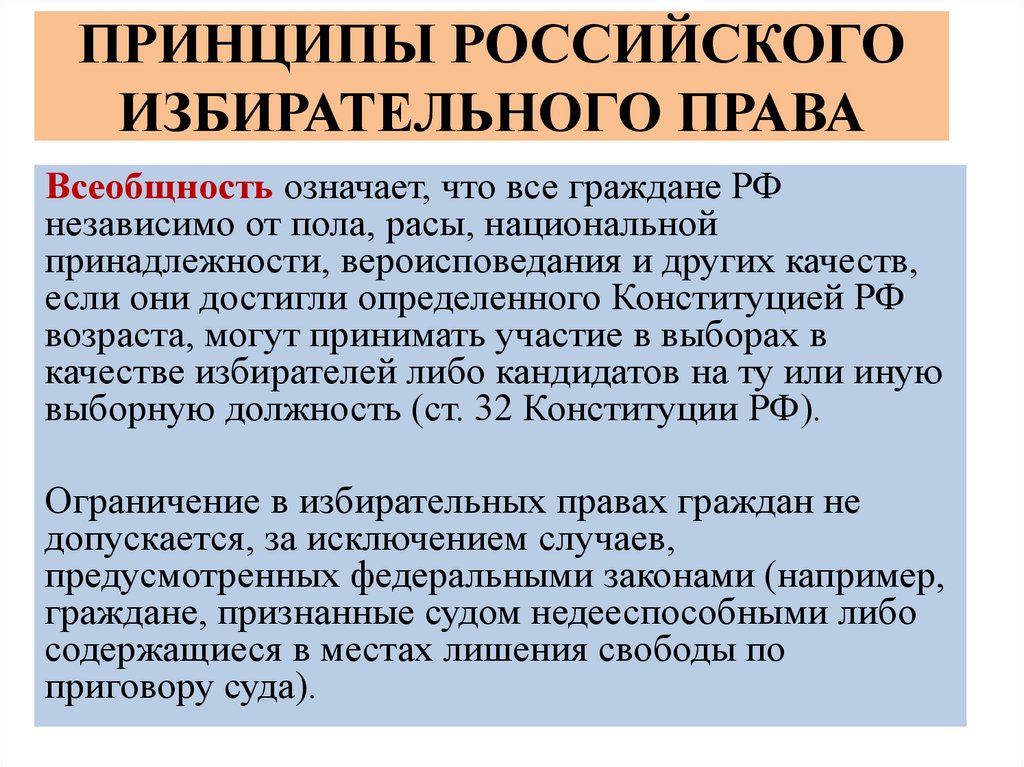 ПРИНЦИПЫ РОССИЙСКОГО ИЗБИРАТЕЛЬНОГО ПРАВА

Всеобщность означает, что все граждане РФ независимо от пола, расы, национальной принадлежности, вероисповедания и других качеств, если они достигли определенного Конституцией РФ возраста, могут принимать участие в выборах в качестве избирателей либо кандидатов на ту или иную выборную должность (ст. 32 Конституции РФ).

Ограничение в избирательных правах граждан не допускается, за исключением случаев, предусмотренных федеральными законами (например, граждане, признанные судом недееспособными либо содержащиеся в местах лишения свободы по приговору суда).